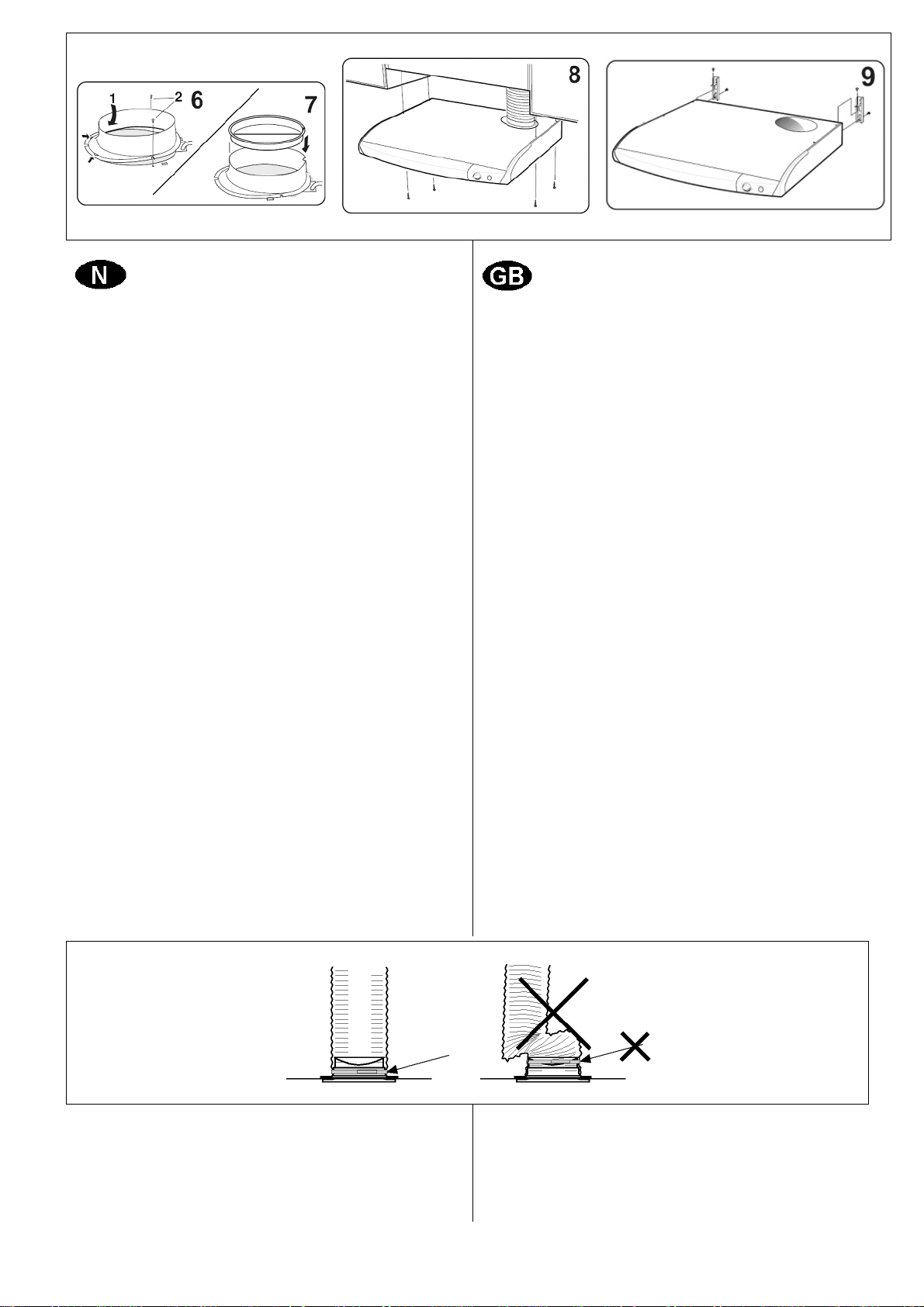 1
2
6
7
8
9
N
GB